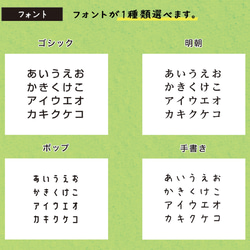 フォント

フォントが1種類選べます。

ゴシック

あいうえお
かきくけこ
アイウエオ
カキクケコ

明朝

あいうえお
かきくけこ
アイウエオ
カキクケコ

ポップ

あいうえお
かきくけこ
アイウエオ
カキクケコ

手書き

あいうえお
かきくけこ
アイウエオ
カキクケコ